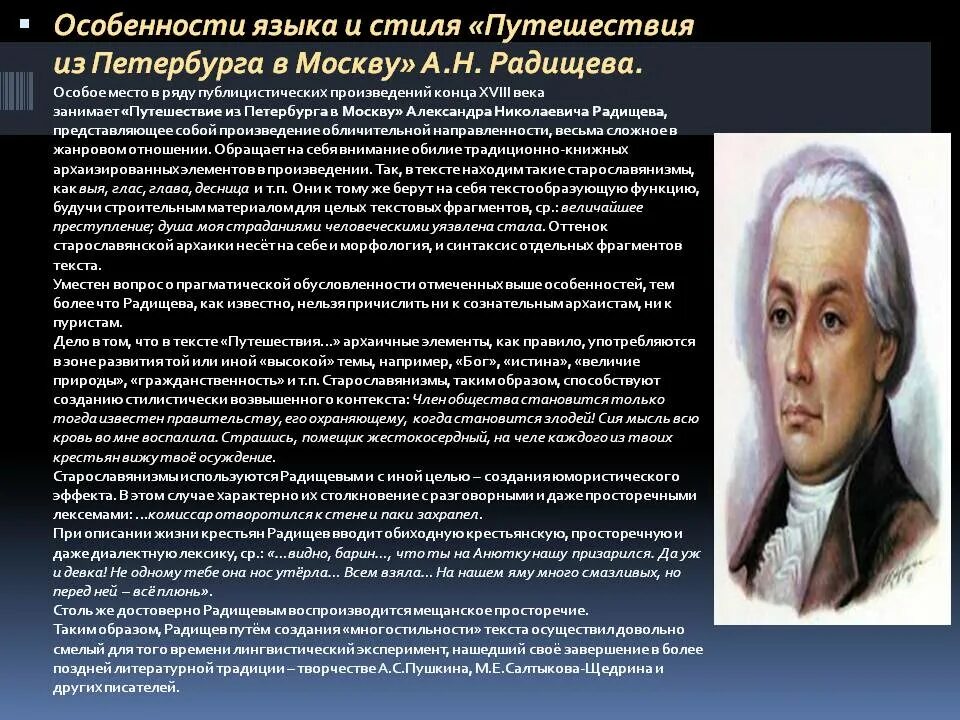 Особенности языка и стиля «Путешествия из Петербурга в Москву» А.Н. Радищева.

Особое место в ряду публицистических произведений конца XVIII века занимает «Путешествие из Петербурга в Москву» Александра Николаевича Радищева, представляющее собой произведение обличительной направленности, весьма сложное в жанровом отношении. Обращает на себя внимание обилие традиционно-книжных архаизированных элементов в произведении. Так, в тексте находим такие старославянизмы, как выя, глас, глава, десница и т.п. Они к тому же берут на себя текстообразующую функцию, будучи строительным материалом для целых текстовых фрагментов, ср.: величайшее преступление; душа моя страданиями человеческими уязвлена стала. Оттенок старославянской архаики несёт на себе и морфология, и синтаксис отдельных фрагментов текста.
Уместен вопрос о прагматической обусловленности отмеченных выше особенностей, тем более что Радищева, как известно, нельзя причислить ни к сознательным архаистам, ни к пуристам.
Дело в том, что в тексте «Путешествия...» архаичные элементы, как правило, употребляются в зоне развития той или иной «высокой» темы, например, «Бог», «истина», «величие природы», «гражданственность» и т.п. Старославянизмы, таким образом, способствуют созданию стилистически возвышенного контекста: Член общества становится только тогда известен правительству, его охраняющему, когда становится злодей! Сия мысль всю кровь во мне воспалила. Страшись, помещик жестокосердный, на челе каждого из твоих крестьян вижу твоё осуждение.
Старославянизмы используются Радищевым и с иной целью – создания юмористического эффекта. В этом случае характерно их столкновение с разговорными и даже просторечными лексемами: ...комиссар отворотился к стене и паки захрапел.
При описании жизни крестьян Радищев вводит обиходную крестьянскую, просторечную и даже диалектную лексику, ср.: «...видно, барин..., что ты на Анютку нашу призарился. Да уж и девка! Не одному тебе она нос утёрла... Всем взяла... На нашем яму много смазливых, но перед ней – всё плюнь».
Столь же достоверно Радищевым воспроизводится мещанское просторечие.
Таким образом, Радищев путём создания «многостильности» текста осуществил довольно смелый для того времени лингвистический эксперимент, нашедший своё завершение в более поздней литературной традиции – творчестве А.С.Пушкина, М.Е.Салтыкова-Щедрина и других писателей.